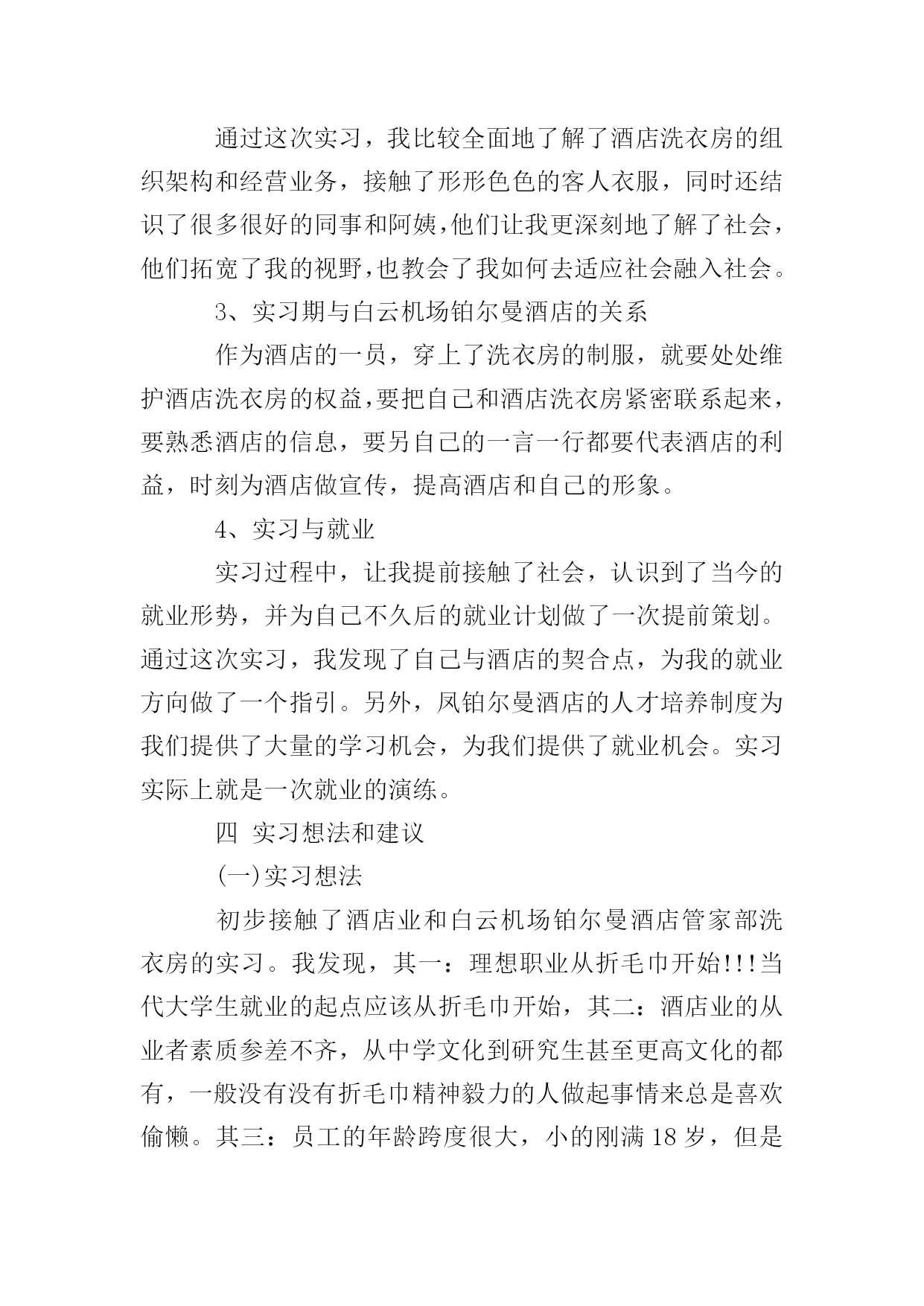 通过这次实习，我比较全面地了解了酒店洗衣房的组织架构和经营业务，接触了形形色色的客人衣服，同时还结识了很多很好的同事和阿姨，他们让我更深刻地了解了社会，他们拓宽了我的视野，也教会了我如何去适应社会融入社会。

3、实习期与白云机场铂尔曼酒店的关系

作为酒店的一员，穿上了洗衣房的制服，就要处处维护酒店洗衣房的权益，要把自己和酒店洗衣房紧密联系起来，要熟悉酒店的信息，要另自己的一言一行都要代表酒店的利益，时刻为酒店做宣传，提高酒店和自己的形象。

4、实习与就业

实习过程中，让我提前接触了社会，认识到了当今的就业形势，并为自己不久后的就业计划做了一次提前策划。通过这次实习，我发现了自己与酒店的契合点，为我的就业方向做了一个指引。另外，凤铂尔曼酒店的人才培养制度为我们提供了大量的学习机会，为我们提供了就业机会。实习实际上就是一次就业的演练。

四 实习想法和建议

(一)实习想法

初步接触了酒店业和白云机场铂尔曼酒店管家部洗衣房的实习。我发现，其一：理想职业从折毛巾开始!!!当代大学生就业的起点应该从折毛巾开始，其二：酒店业的从业者素质参差不齐，从中学文化到研究生甚至更高文化的都有，一般没有没有折毛巾精神毅力的人做起事情来总是喜欢偷懒。其三：员工的年龄跨度很大，小的刚满 18 岁，但是